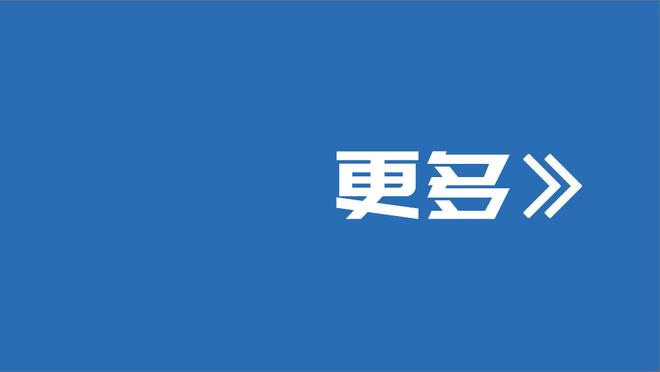 更多》